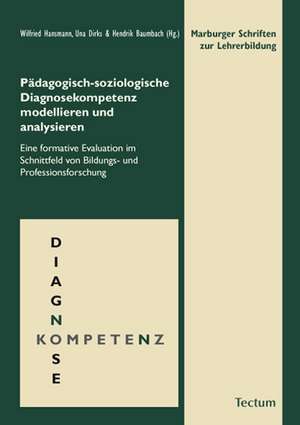 Wilfried Hansmann, Una Dirks & Hendrik Baumbach (Hg.)

Marburger Schriften zur Lehrerbildung

Pädagogisch-soziologische Diagnosekompetenz modellieren und analysieren

Eine formative Evaluation im Schnittfeld von Bildungs- und Professionsforschung

D
I
A
G
N
KOMPETENZ
S
E

Tectum